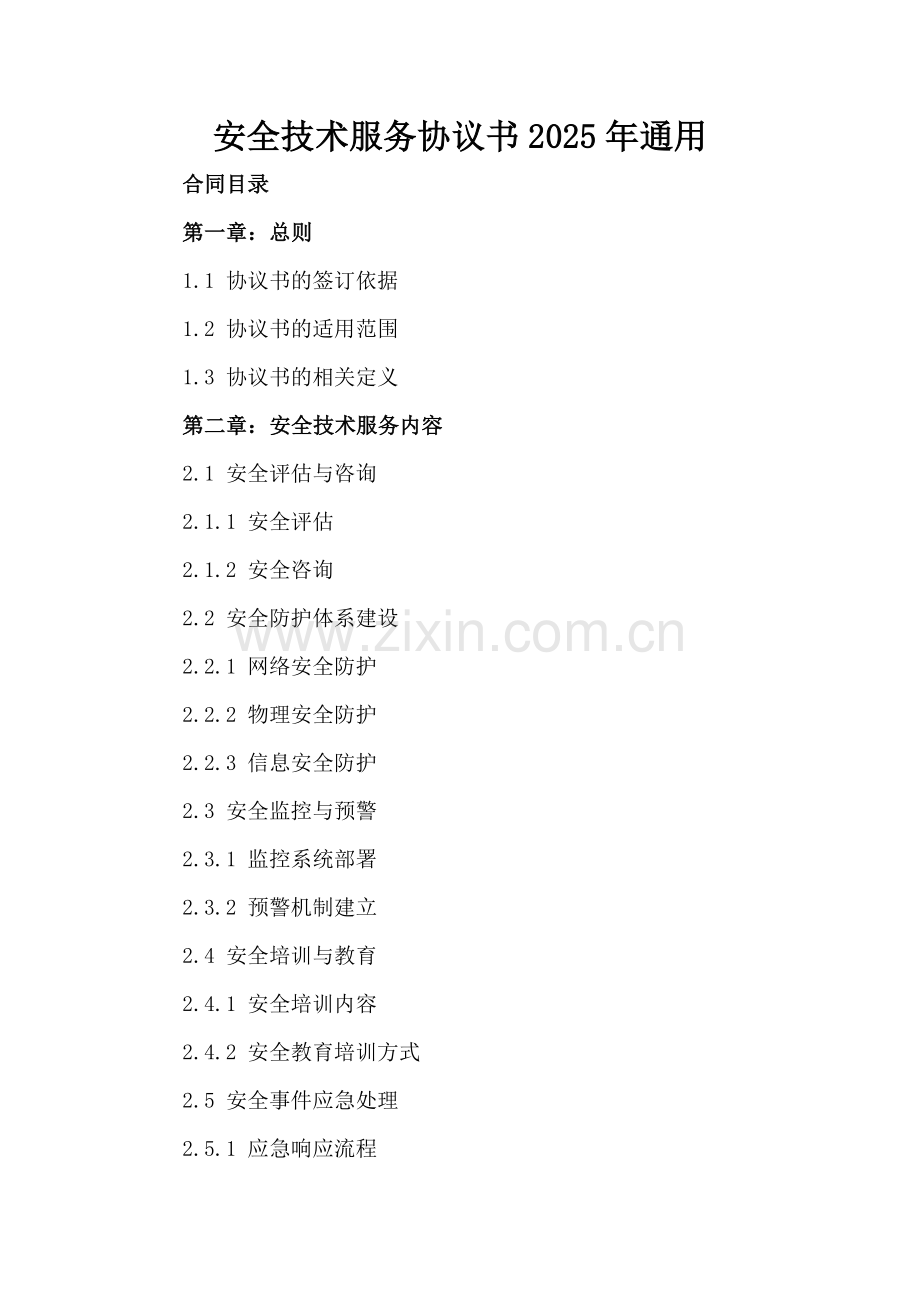 安全技术服务协议书2025年通用

合同目录

第一章：总则

1.1 协议书的签订依据

1.2 协议书的适用范围

1.3 协议书的相关定义

第二章：安全技术服务内容

2.1 安全评估与咨询

2.1.1 安全评估

2.1.2 安全咨询

2.2 安全防护体系建设

2.2.1 网络安全防护

2.2.2 物理安全防护

2.2.3 信息安全防护

2.3 安全监控与预警

2.3.1 监控系统部署

2.3.2 预警机制建立

2.4 安全培训与教育

2.4.1 安全培训内容

2.4.2 安全教育培训方式

2.5 安全事件应急处理

2.5.1 应急响应流程

www.zixin.com.cn